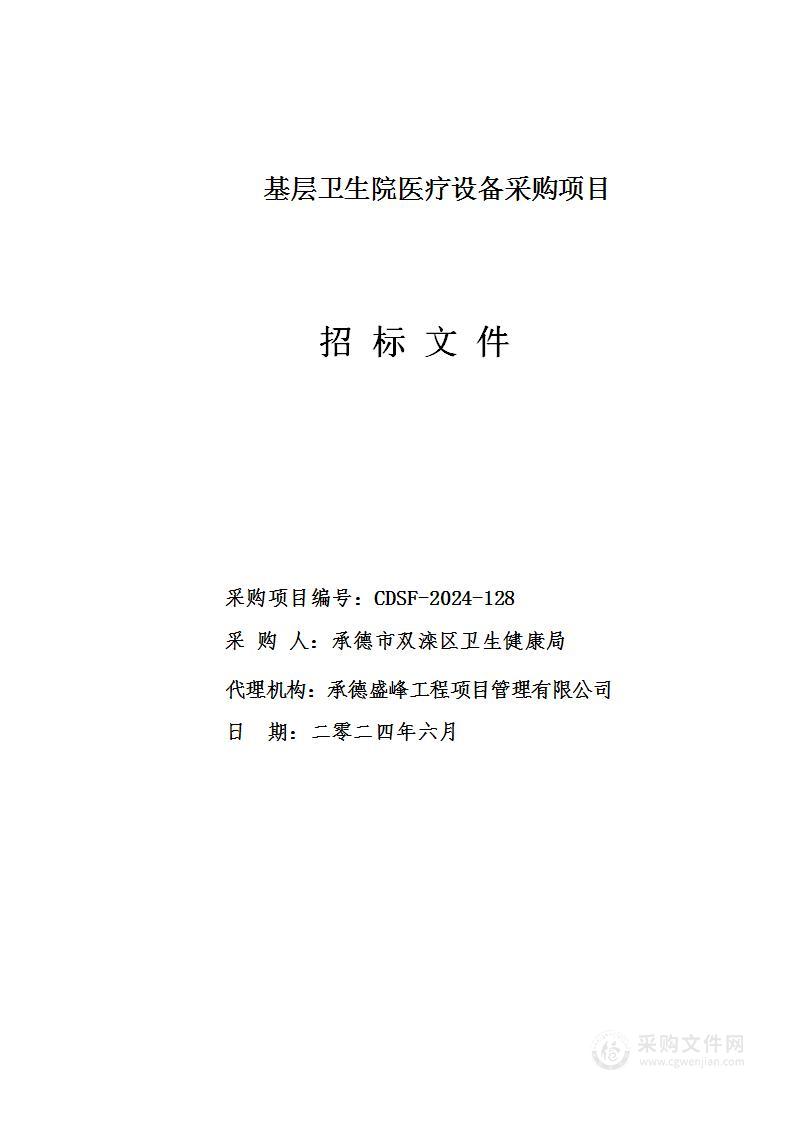 基层卫生院医疗设备采购项目

招 标 文 件

采购项目编号：CDSF-2024-128

采 购 人：承德市双滦区卫生健康局

代理机构：承德盛峰工程项目管理有限公司

日 期：二零二四年六月

采购文件网
www.cgwenjian.com